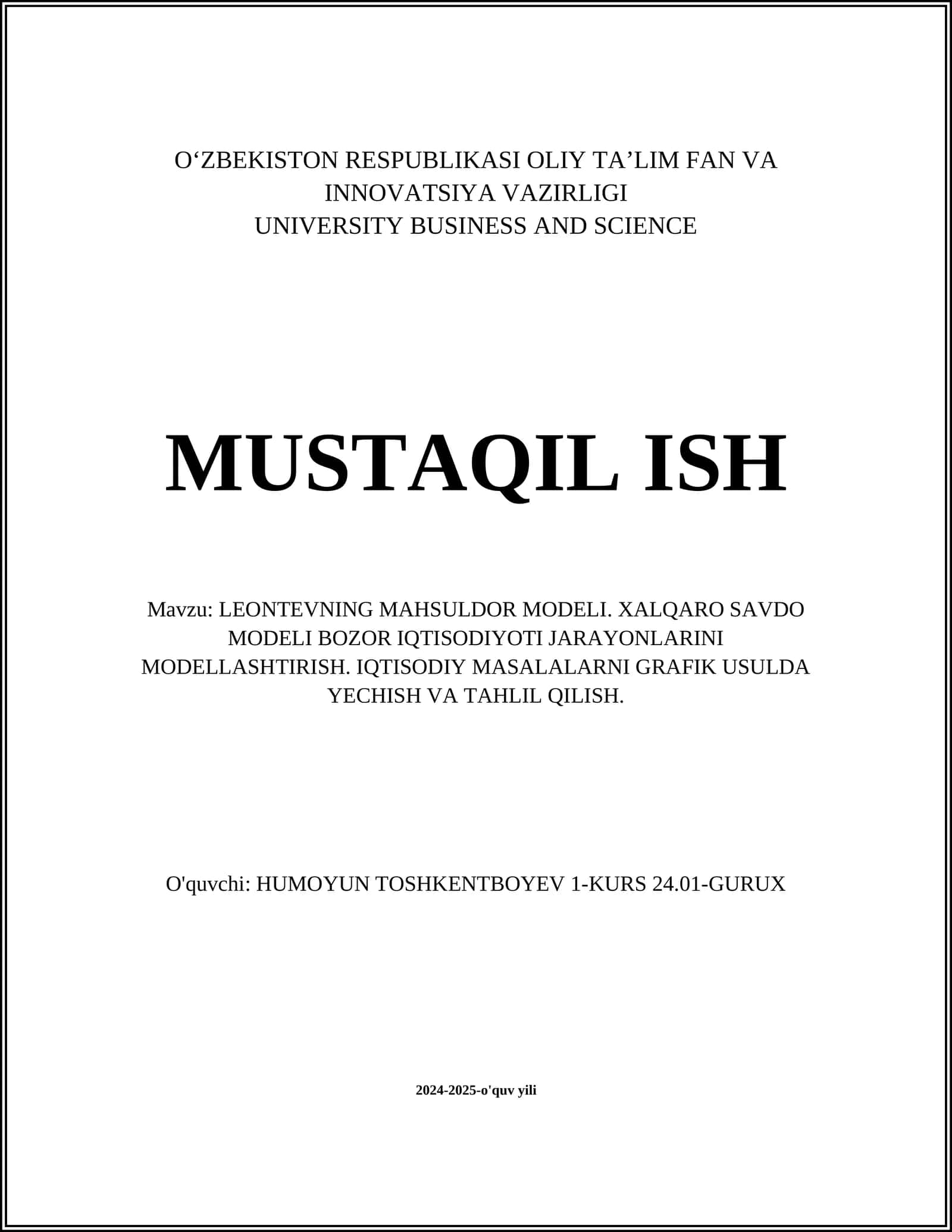 O‘ZBEKISTON RESPUBLIKASI OLIY TA’LIM FAN VA INNOVATSIYA VAZIRLIGI
UNIVERSITY BUSINESS AND SCIENCE

MUSTAQIL ISH

Mavzu: LEONTEVNING MAHSULDOR MODELI. XALQARO SAVDO MODELI BOZOR IQTISODIYOTI JARAYONLARINI MODELLASHTIRISH. IQTISODIY MASALALARNI GRAFIK USULDA YECHISH VA TAHLIL QILISH.

O'quvchi: HUMOYUN TOSHKENTBOYEV 1-KURS 24.01-GURUX

2024-2025-o'quv yili